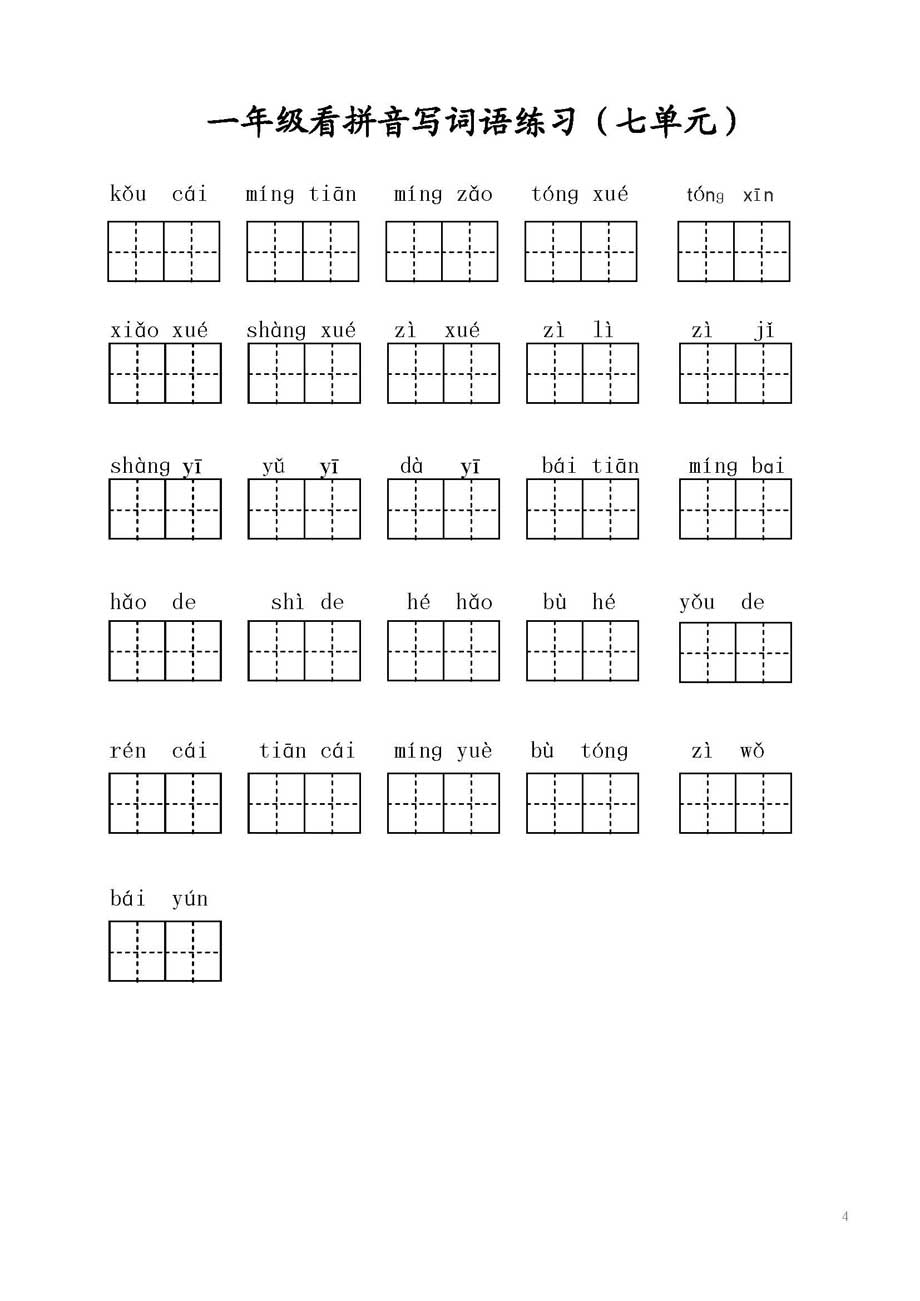 一年级看拼音写词语练习（七单元）

kǒu cái　míng tiān　míng zǎo　tóng xué　tóng xīn

xiǎo xué　shàng xué　zì xué　zì lì　zì jǐ

shàng yī　yǔ yī　dà yī　bái tiān　míng bai

hǎo de　shì de　hé hǎo　bù hé　yǒu de

rén cái　tiān cái　míng yuè　bù tóng　zì wǒ

bái yún

4